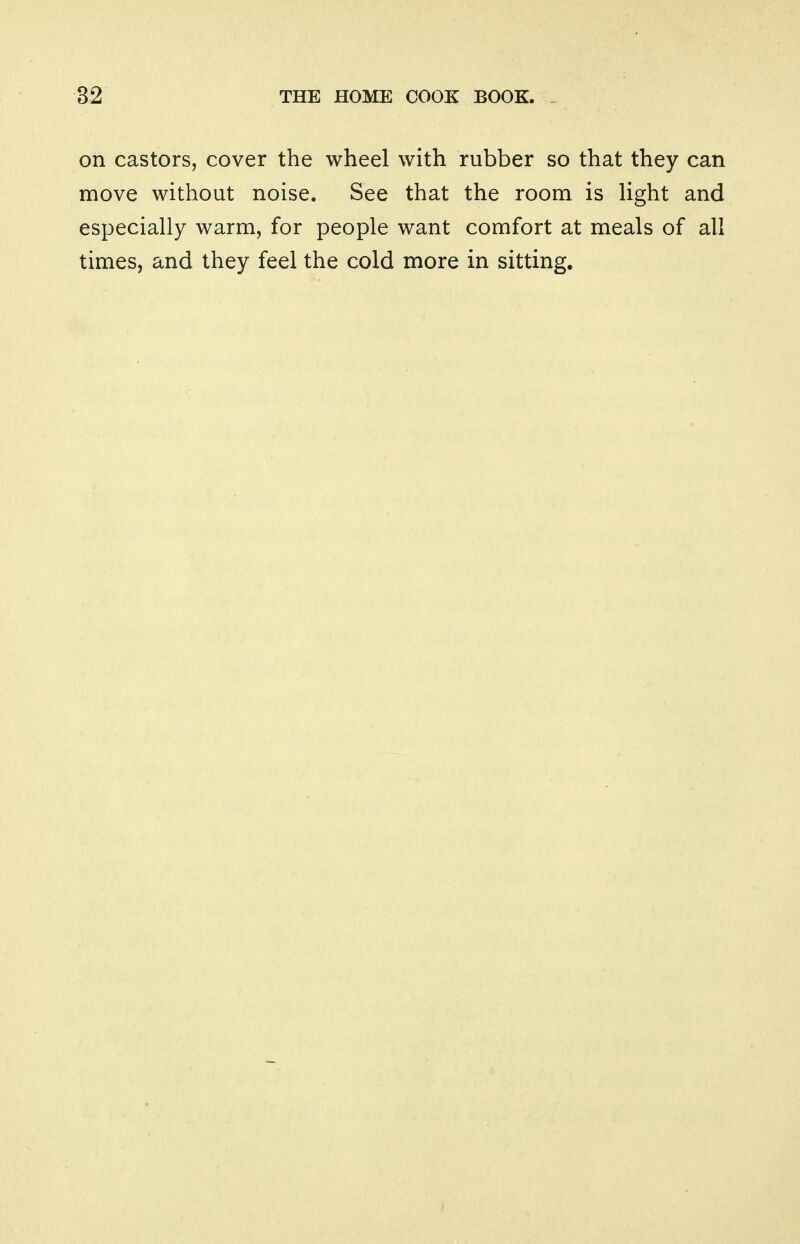 32 THE HOME COOK BOOK.

on castors, cover the wheel with rubber so that they can move without noise. See that the room is light and especially warm, for people want comfort at meals of all times, and they feel the cold more in sitting.